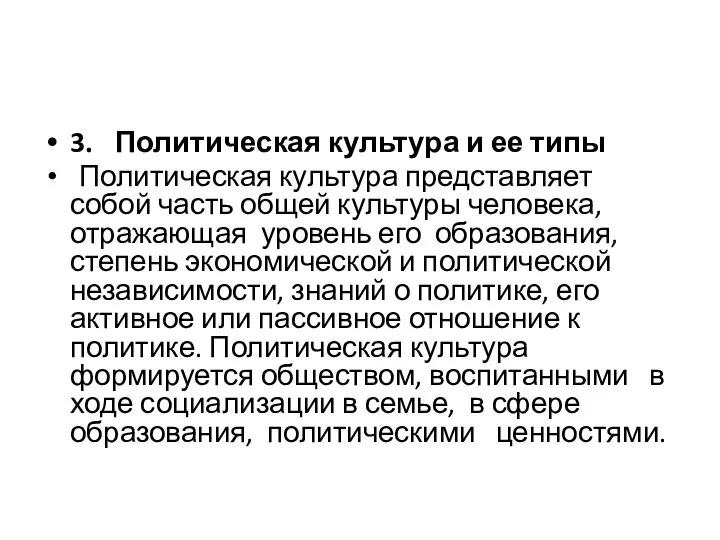 • 3. Политическая культура и ее типы

• Политическая культура представляет собой часть общей культуры человека, отражающая уровень его образования, степень экономической и политической независимости, знаний о политике, его активное или пассивное отношение к политике. Политическая культура формируется обществом, воспитанными в ходе социализации в семье, в сфере образования, политическими ценностями.